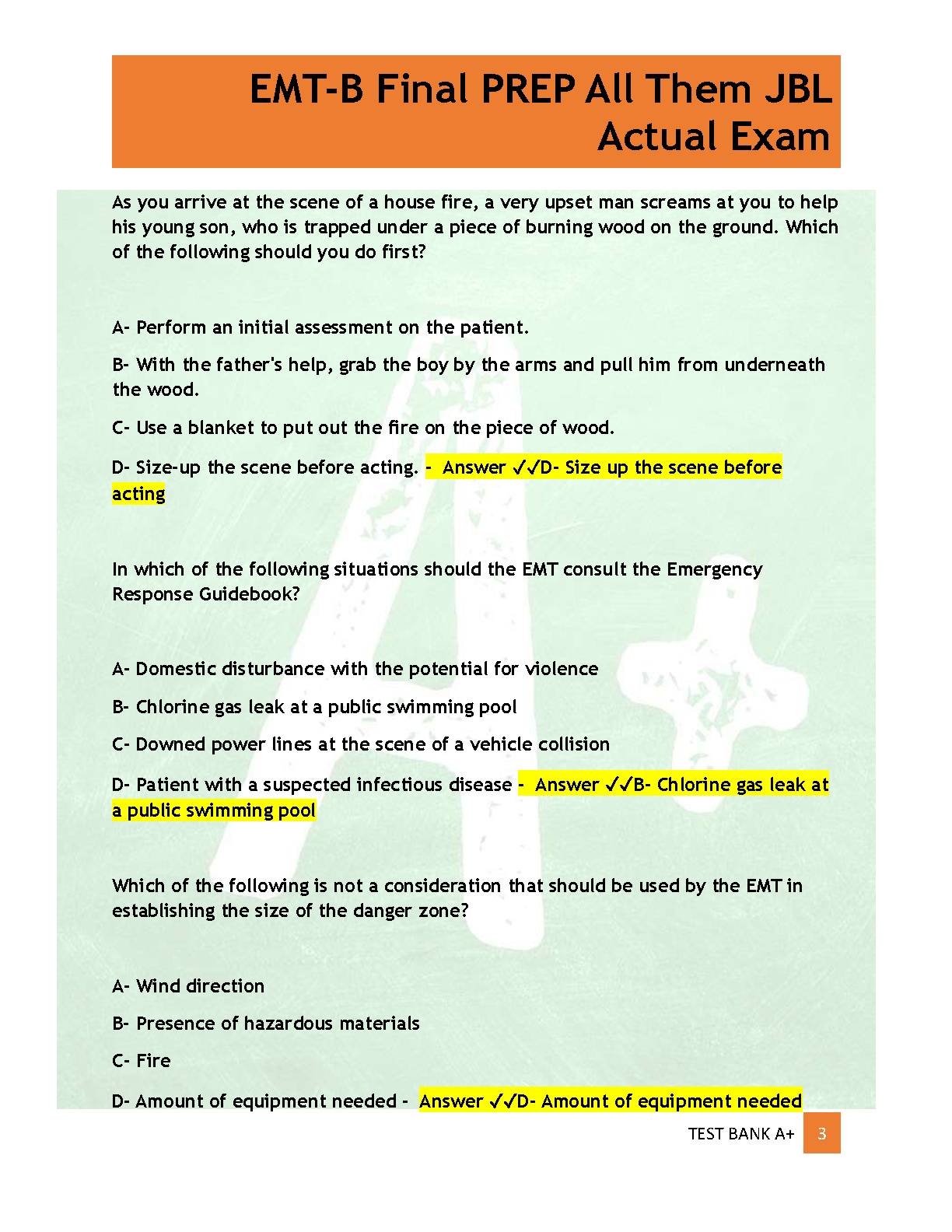 EMT-B Final PREP All Them JBL Actual Exam

As you arrive at the scene of a house fire, a very upset man screams at you to help his young son, who is trapped under a piece of burning wood on the ground. Which of the following should you do first?

A- Perform an initial assessment on the patient.

B- With the father's help, grab the boy by the arms and pull him from underneath the wood.

C- Use a blanket to put out the fire on the piece of wood.

D- Size-up the scene before acting. - Answer ✓✓D- Size up the scene before acting

In which of the following situations should the EMT consult the Emergency Response Guidebook?

A- Domestic disturbance with the potential for violence

B- Chlorine gas leak at a public swimming pool

C- Downed power lines at the scene of a vehicle collision

D- Patient with a suspected infectious disease - Answer ✓✓B- Chlorine gas leak at a public swimming pool

Which of the following is not a consideration that should be used by the EMT in establishing the size of the danger zone?

A- Wind direction

B- Presence of hazardous materials

C- Fire

D- Amount of equipment needed - Answer ✓✓D- Amount of equipment needed

TEST BANK A+ 3